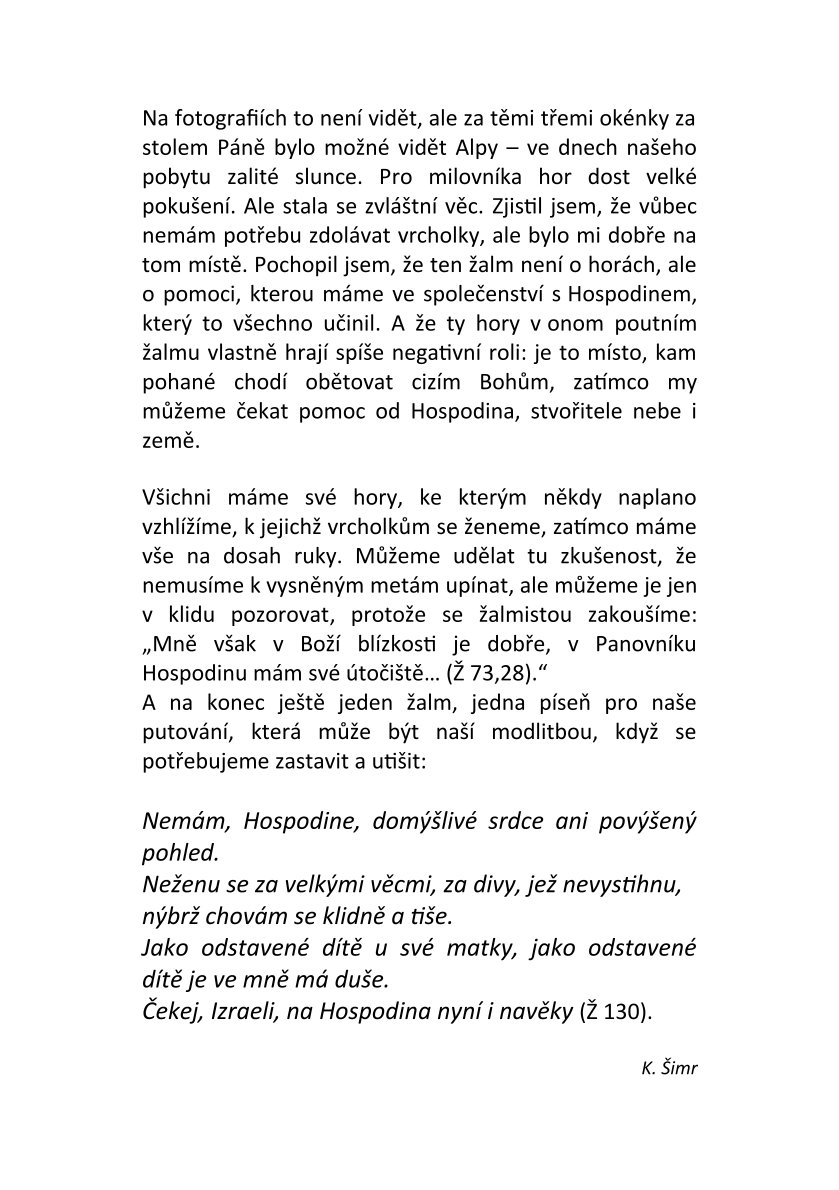 Na fotografiích to není vidět, ale za těmi třemi okénky za stolem Páně bylo možné vidět Alpy – ve dnech našeho pobytu zalité slunce. Pro milovníka hor dost velké pokušení. Ale stala se zvláštní věc. Zjistil jsem, že vůbec nemám potřebu zdolávat vrcholky, ale bylo mi dobře na tom místě. Pochopil jsem, že ten žalm není o horách, ale o pomoci, kterou máme ve společenství s Hospodinem, který to všechno učinil. A že ty hory v onom poutním žalmu vlastně hrají spíše negativní roli: je to místo, kam pohané chodí obětovat cizím Bohům, zatímco my můžeme čekat pomoc od Hospodina, stvořitele nebe i země.

Všichni máme své hory, ke kterým někdy naplano vzhlížíme, k jejichž vrcholkům se ženeme, zatímco máme vše na dosah ruky. Můžeme udělat tu zkušenost, že nemusíme k vysněným metám upínat, ale můžeme je jen v klidu pozorovat, protože se žalmistou zakoušíme: „Mně však v Boží blízkosti je dobře, v Panovníku Hospodinu mám své útočiště… (Ž 73,28).“
A na konec ještě jeden žalm, jedna píseň pro naše putování, která může být naší modlitbou, když se potřebujeme zastavit a utišit:

Nemám, Hospodine, domýšlivé srdce ani povýšený pohled.
Neženu se za velkými věcmi, za divy, jež nevystihnu, nýbrž chovám se klidně a tiše.
Jako odstavené dítě u své matky, jako odstavené dítě je ve mně má duše.
Čekej, Izraeli, na Hospodina nyní i navěky (Ž 130).

K. Šimr